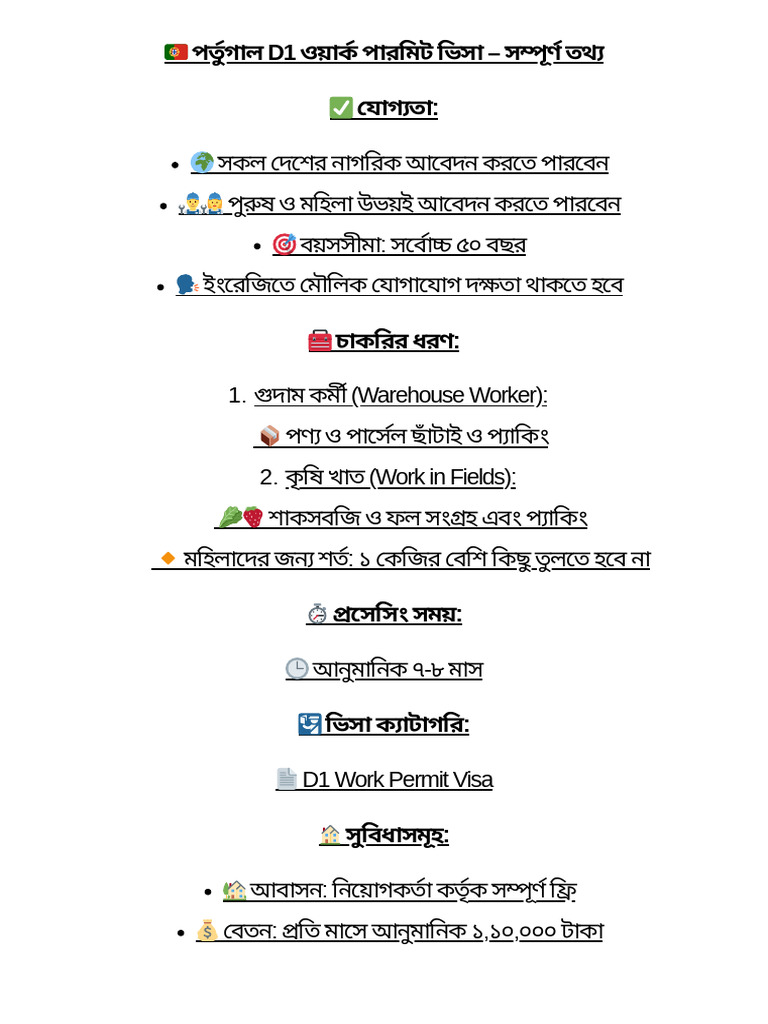 পর্তুগাল D1 ওয়ার্ক পারমিট ভিসা – সম্পূর্ণ তথ্য

যোগ্যতা:

• সকল দেশের নাগরিক আবেদন করতে পারবেন
• পুরুষ ও মহিলা উভয়ই আবেদন করতে পারবেন
• বয়সসীমা: সর্বোচ্চ ৫০ বছর
• ইংরেজিতে মৌলিক যোগাযোগ দক্ষতা থাকতে হবে

চাকরির ধরণ:

1. গুদাম কর্মী (Warehouse Worker):
পণ্য ও পার্সেল ছাঁটাই ও প্যাকিং
2. কৃষি খাত (Work in Fields):
শাকসবজি ও ফল সংগ্রহ এবং প্যাকিং
মহিলাদের জন্য শর্ত: ১ কেজির বেশি কিছু তুলতে হবে না

প্রসেসিং সময়:

আনুমানিক ৭-৮ মাস

ভিসা ক্যাটাগরি:

D1 Work Permit Visa

সুবিধাসমূহ:

• আবাসন: নিয়োগকর্তা কর্তৃক সম্পূর্ণ ফ্রি
• বেতন: প্রতি মাসে আনুমানিক ১,১০,০০০ টাকা